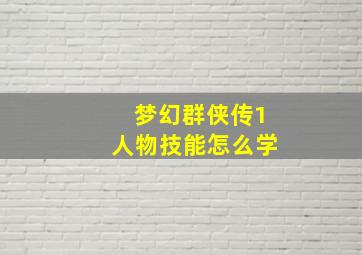 梦幻群侠传1
人物技能怎么学